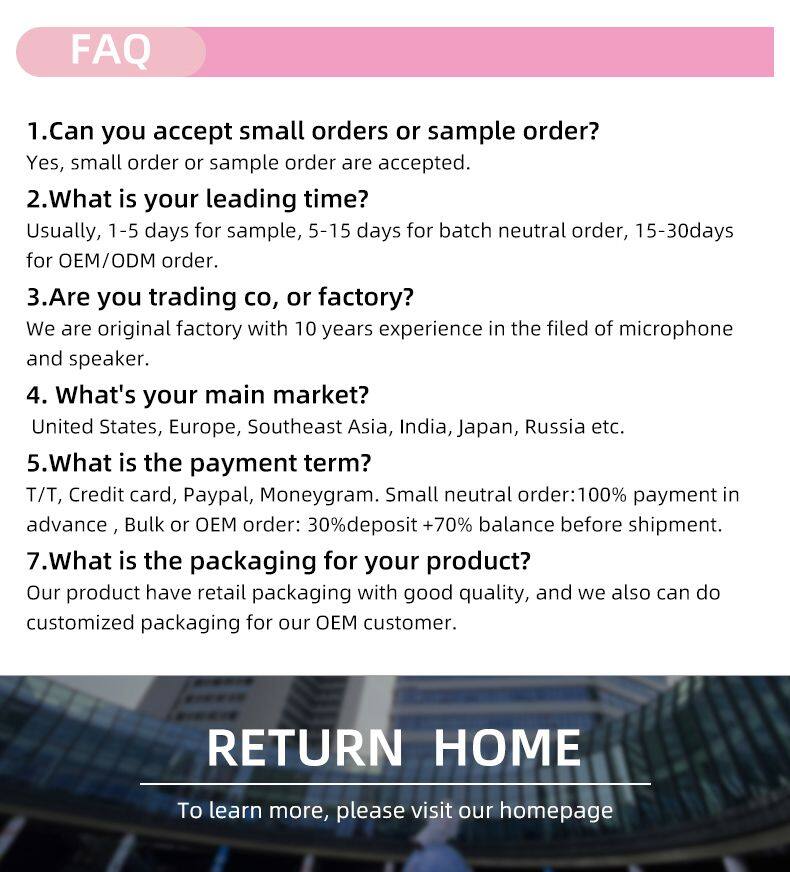 FAQ

1.Can you accept small orders or sample order?
Yes, small order or sample order are accepted.

2.What is your leading time?
Usually, 1-5 days for sample, 5-15 days for batch neutral order, 15-30days for OEM/ODM order.

3.Are you trading co, or factory?
We are original factory with 10 years experience in the filed of microphone and speaker.

4. What's your main market?
United States, Europe, Southeast Asia, India, Japan, Russia etc.

5.What is the payment term?
T/T, Credit card, Paypal, Moneygram. Small neutral order:100% payment in advance , Bulk or OEM order: 30%deposit +70% balance before shipment.

7.What is the packaging for your product?
Our product have retail packaging with good quality, and we also can do customized packaging for our OEM customer.

RETURN HOME

To learn more, please visit our homepage